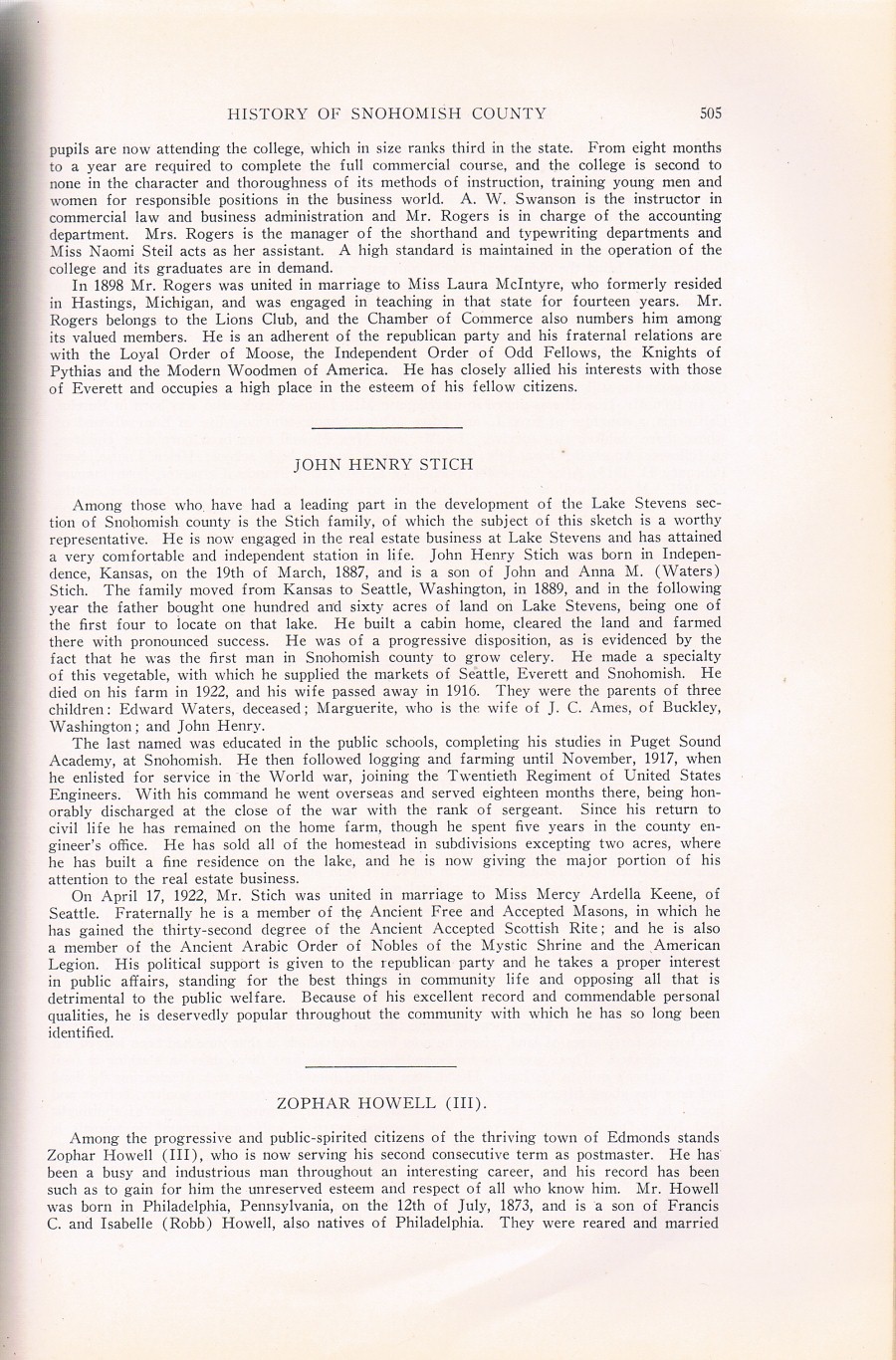 HISTORY OF SNOHOMISH COUNTY 505

pupils are now attending the college, which in size ranks third in the state. From eight months to a year are required to complete the full commercial course, and the college is second to none in the character and thoroughness of its methods of instruction, training young men and women for responsible positions in the business world. A. W. Swanson is the instructor in commercial law and business administration and Mr. Rogers is in charge of the accounting department. Mrs. Rogers is the manager of the shorthand and typewriting departments and Miss Naomi Steil acts as her assistant. A high standard is maintained in the operation of the college and its graduates are in demand.

In 1898 Mr. Rogers was united in marriage to Miss Laura McIntyre, who formerly resided in Hastings, Michigan, and was engaged in teaching in that state for fourteen years. Mr. Rogers belongs to the Lions Club, and the Chamber of Commerce also numbers him among its valued members. He is an adherent of the republican party and his fraternal relations are with the Loyal Order of Moose, the Independent Order of Odd Fellows, the Knights of Pythias and the Modern Woodmen of America. He has closely allied his interests with those of Everett and occupies a high place in the esteem of his fellow citizens.

JOHN HENRY STICH

Among those who have had a leading part in the development of the Lake Stevens section of Snohomish county is the Stich family, of which the subject of this sketch is a worthy representative. He is now engaged in the real estate business at Lake Stevens and has attained a very comfortable and independent station in life. John Henry Stich was born in Independence, Kansas, on the 19th of March, 1887, and is a son of John and Anna M. (Waters) Stich. The family moved from Kansas to Seattle, Washington, in 1889, and in the following year the father bought one hundred and sixty acres of land on Lake Stevens, being one of the first four to locate on that lake. He built a cabin home, cleared the land and farmed there with pronounced success. He was of a progressive disposition, as is evidenced by the fact that he was the first man in Snohomish county to grow celery. He made a specialty of this vegetable, with which he supplied the markets of Seattle, Everett and Snohomish. He died on his farm in 1922, and his wife passed away in 1916. They were the parents of three children: Edward Waters, deceased; Marguerite, who is the wife of J. C. Ames, of Buckley, Washington; and John Henry.

The last named was educated in the public schools, completing his studies in Puget Sound Academy, at Snohomish. He then followed logging and farming until November, 1917, when he enlisted for service in the World war, joining the Twentieth Regiment of United States Engineers. With his command he went overseas and served eighteen months there, being honorably discharged at the close of the war with the rank of sergeant. Since his return to civil life he has remained on the home farm, though he spent five years in the county engineer's office. He has sold all of the homestead in subdivisions excepting two acres, where he has built a fine residence on the lake, and he is now giving the major portion of his attention to the real estate business.

On April 17, 1922, Mr. Stich was united in marriage to Miss Mercy Ardella Keene, of Seattle. Fraternally he is a member of the Ancient Free and Accepted Masons, in which he has gained the thirty-second degree of the Ancient Accepted Scottish Rite; and he is also a member of the Ancient Arabic Order of Nobles of the Mystic Shrine and the American Legion. His political support is given to the republican party and he takes a proper interest in public affairs, standing for the best things in community life and opposing all that is detrimental to the public welfare. Because of his excellent record and commendable personal qualities, he is deservedly popular throughout the community with which he has so long been identified.

ZOPHAR HOWELL (III).

Among the progressive and public-spirited citizens of the thriving town of Edmonds stands Zophar Howell (III), who is now serving his second consecutive term as postmaster. He has been a busy and industrious man throughout an interesting career, and his record has been such as to gain for him the unreserved esteem and respect of all who know him. Mr. Howell was born in Philadelphia, Pennsylvania, on the 12th of July, 1873, and is a son of Francis C. and Isabelle (Robb) Howell, also natives of Philadelphia. They were reared and married